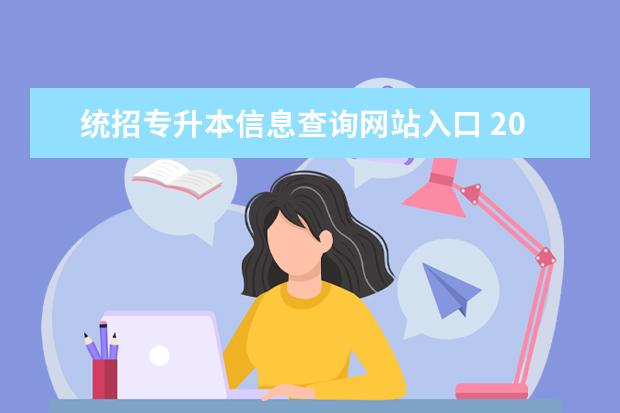 统招专升本信息查询网站入口 20